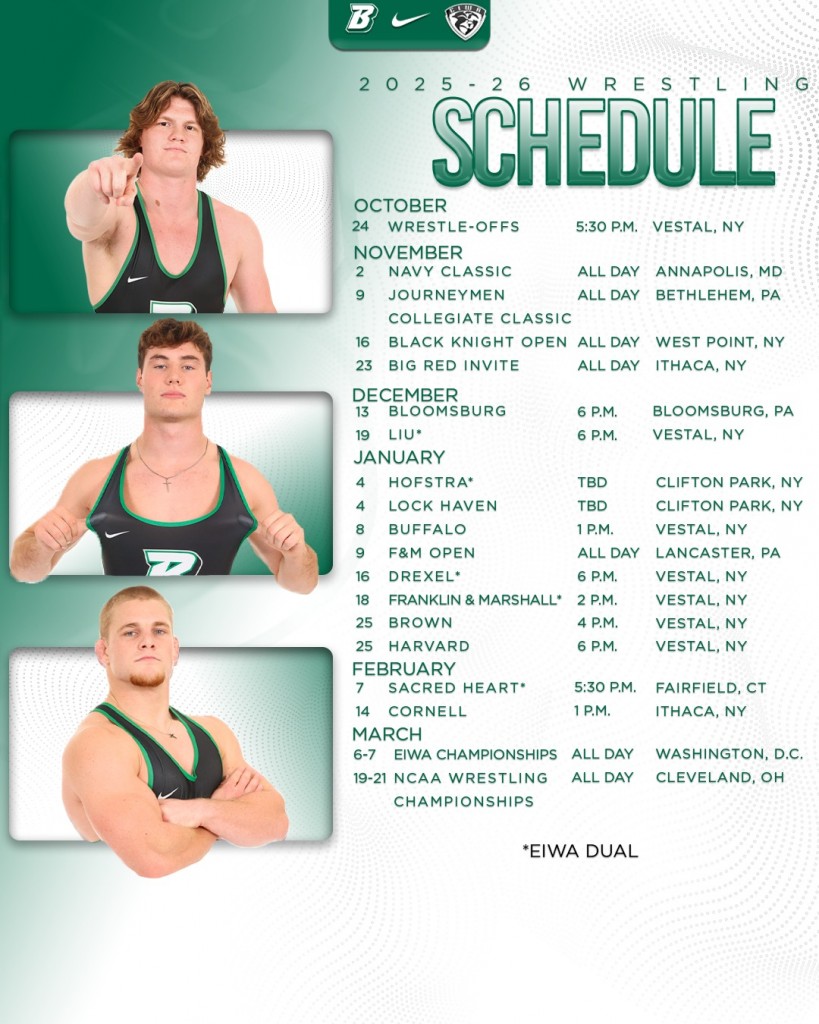 2025-26 WRESTLING

SCHEDULE

OCTOBER
24 WRESTLE-OFFS 5:30 P.M. VESTAL, NY

NOVEMBER
2 NAVY CLASSIC ALL DAY ANNAPOLIS, MD
9 JOURNEYMEN COLLEGIATE CLASSIC ALL DAY BETHLEHEM, PA
16 BLACK KNIGHT OPEN ALL DAY WEST POINT, NY
23 BIG RED INVITE ALL DAY ITHACA, NY

DECEMBER
13 BLOOMSBURG 6 P.M. BLOOMSBURG, PA
19 LIU* 6 P.M. VESTAL, NY

JANUARY
4 HOFSTRA* TBD CLIFTON PARK, NY
4 LOCK HAVEN TBD CLIFTON PARK, NY
8 BUFFALO 1 P.M. VESTAL, NY
9 F&M OPEN ALL DAY LANCASTER, PA
16 DREXEL* 6 P.M. VESTAL, NY
18 FRANKLIN & MARSHALL* 2 P.M. VESTAL, NY
25 BROWN 4 P.M. VESTAL, NY
25 HARVARD 6 P.M. VESTAL, NY

FEBRUARY
7 SACRED HEART* 5:30 P.M. FAIRFIELD, CT
14 CORNELL 1 P.M. ITHACA, NY

MARCH
6-7 EIWA CHAMPIONSHIPS ALL DAY WASHINGTON, D.C.
19-21 NCAA WRESTLING CHAMPIONSHIPS ALL DAY CLEVELAND, OH

*EIWA DUAL